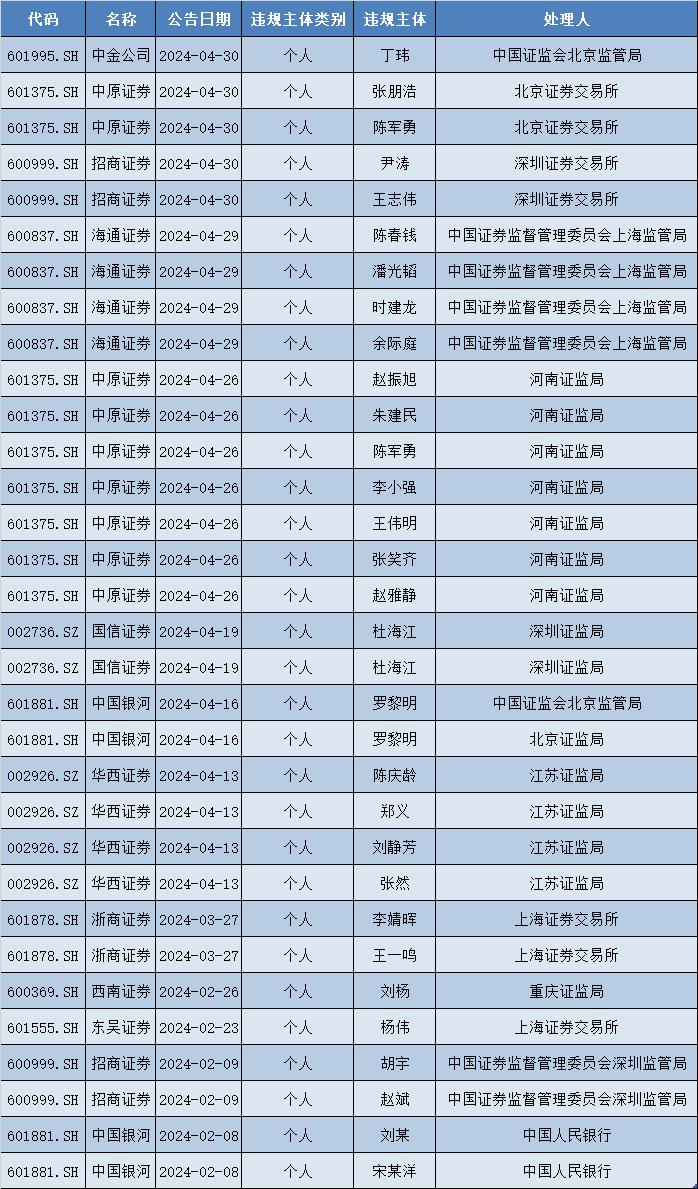 | 代码 | 名称 | 公告日期 | 违规主体类别 | 违规主体 | 处理人 |
|---|---|---|---|---|---|
| 601995.SH | 中金公司 | 2024-04-30 | 个人 | 丁玮 | 中国证监会北京监管局 |
| 601375.SH | 中原证券 | 2024-04-30 | 个人 | 张朋浩 | 北京证券交易所 |
| 601375.SH | 中原证券 | 2024-04-30 | 个人 | 陈军勇 | 北京证券交易所 |
| 600999.SH | 招商证券 | 2024-04-30 | 个人 | 尹涛 | 深圳证券交易所 |
| 600999.SH | 招商证券 | 2024-04-30 | 个人 | 王志伟 | 深圳证券交易所 |
| 600837.SH | 海通证券 | 2024-04-29 | 个人 | 陈春钱 | 中国证券监督管理委员会上海监管局 |
| 600837.SH | 海通证券 | 2024-04-29 | 个人 | 潘光韬 | 中国证券监督管理委员会上海监管局 |
| 600837.SH | 海通证券 | 2024-04-29 | 个人 | 时建龙 | 中国证券监督管理委员会上海监管局 |
| 600837.SH | 海通证券 | 2024-04-29 | 个人 | 余际庭 | 中国证券监督管理委员会上海监管局 |
| 601375.SH | 中原证券 | 2024-04-26 | 个人 | 赵振旭 | 河南证监局 |
| 601375.SH | 中原证券 | 2024-04-26 | 个人 | 朱建民 | 河南证监局 |
| 601375.SH | 中原证券 | 2024-04-26 | 个人 | 陈军勇 | 河南证监局 |
| 601375.SH | 中原证券 | 2024-04-26 | 个人 | 李小强 | 河南证监局 |
| 601375.SH | 中原证券 | 2024-04-26 | 个人 | 王伟明 | 河南证监局 |
| 601375.SH | 中原证券 | 2024-04-26 | 个人 | 张笑齐 | 河南证监局 |
| 601375.SH | 中原证券 | 2024-04-26 | 个人 | 赵雅静 | 河南证监局 |
| 002736.SZ | 国信证券 | 2024-04-19 | 个人 | 杜海江 | 深圳证监局 |
| 002736.SZ | 国信证券 | 2024-04-19 | 个人 | 杜海江 | 深圳证监局 |
| 601881.SH | 中国银河 | 2024-04-16 | 个人 | 罗黎明 | 中国证监会北京监管局 |
| 601881.SH | 中国银河 | 2024-04-16 | 个人 | 罗黎明 | 北京证监局 |
| 002926.SZ | 华西证券 | 2024-04-13 | 个人 | 陈庆龄 | 江苏证监局 |
| 002926.SZ | 华西证券 | 2024-04-13 | 个人 | 郑义 | 江苏证监局 |
| 002926.SZ | 华西证券 | 2024-04-13 | 个人 | 刘静芳 | 江苏证监局 |
| 002926.SZ | 华西证券 | 2024-04-13 | 个人 | 张然 | 江苏证监局 |
| 601878.SH | 浙商证券 | 2024-03-27 | 个人 | 李婧晖 | 上海证券交易所 |
| 601878.SH | 浙商证券 | 2024-03-27 | 个人 | 王一鸣 | 上海证券交易所 |
| 600369.SH | 西南证券 | 2024-02-26 | 个人 | 刘杨 | 重庆证监局 |
| 601555.SH | 东吴证券 | 2024-02-23 | 个人 | 杨伟 | 上海证券交易所 |
| 600999.SH | 招商证券 | 2024-02-09 | 个人 | 胡宇 | 中国证券监督管理委员会深圳监管局 |
| 600999.SH | 招商证券 | 2024-02-09 | 个人 | 赵斌 | 中国证券监督管理委员会深圳监管局 |
| 601881.SH | 中国银河 | 2024-02-08 | 个人 | 刘某 | 中国人民银行 |
| 601881.SH | 中国银河 | 2024-02-08 | 个人 | 宋某洋 | 中国人民银行 |